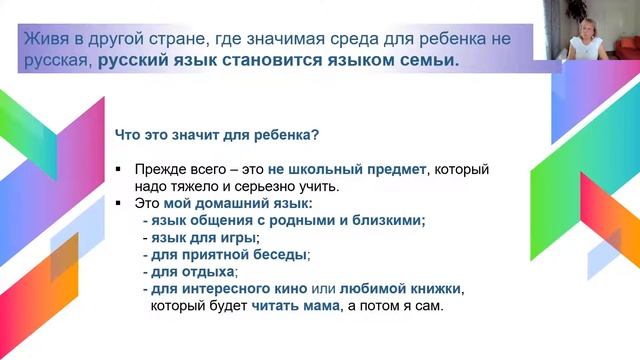 Живя в другой стране, где значимая среда для ребенка не русская, русский язык становится языком семьи.

Что это значит для ребенка?

▪ Прежде всего – это не школьный предмет, который надо тяжело и серьезно учить.
▪ Это мой домашний язык:
- язык общения с родными и близкими;
- язык для игры;
- для приятной беседы;
- для отдыха;
- для интересного кино или любимой книжки, который будет читать мама, а потом я сам.